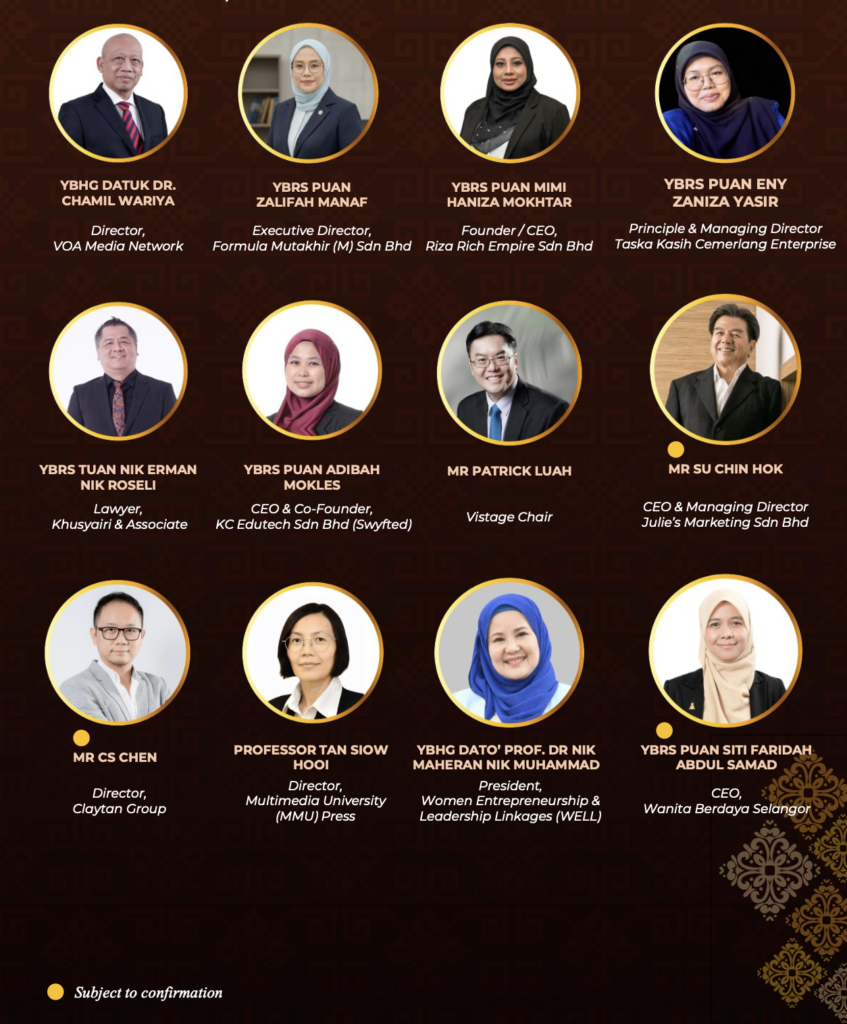 YBHG DATUK DR. CHAMIL WARIYA

Director, VOA Media Network

YBRS PUAN ZALIFAH MANAF

Executive Director, Formula Mutakhir (M) Sdn Bhd

YBRS PUAN MIMI HANIZA MOKHTAR

Founder / CEO, Riza Rich Empire Sdn Bhd

YBRS PUAN ENY ZANIZA YASIR

Principle & Managing Director Taska Kasih Cemerlang Enterprise

YBRS TUAN NIK ERMAN NIK ROSELI

Lawyer, Khusyairi & Associate

YBRS PUAN ADIBAH MOKLES

CEO & Co-Founder, KC Edutech Sdn Bhd (Swyfted)

MR PATRICK LUAH

Vistage Chair

MR SU CHIN HOK

CEO & Managing Director Julie's Marketing Sdn Bhd

MR CS CHEN

Director, Claytan Group

PROFESSOR TAN SIOW HOOI

Director, Multimedia University (MMU) Press

YBHG DATO' PROF. DR NIK MAHERAN NIK MUHAMMAD

President, Women Entrepreneurship & Leadership Linkages (WELL)

YBRS PUAN SITI FARIDAH ABDUL SAMAD

CEO, Wanita Berdaya Selangor

Subject to confirmation